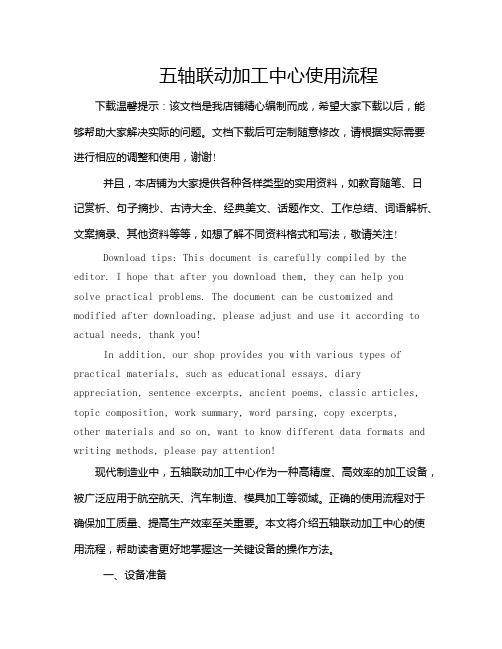 五轴联动加工中心使用流程

下载温馨提示：该文档是我店铺精心编制而成，希望大家下载以后，能够帮助大家解决实际的问题。文档下载后可定制随意修改，请根据实际需要进行相应的调整和使用，谢谢!

并且，本店铺为大家提供各种各样类型的实用资料，如教育随笔、日记赏析、句子摘抄、古诗大全、经典美文、话题作文、工作总结、词语解析、文案摘录、其他资料等等，如想了解不同资料格式和写法，敬请关注!

Download tips: This document is carefully compiled by the editor. I hope that after you download them, they can help you solve practical problems. The document can be customized and modified after downloading, please adjust and use it according to actual needs, thank you!

In addition, our shop provides you with various types of practical materials, such as educational essays, diary appreciation, sentence excerpts, ancient poems, classic articles, topic composition, work summary, word parsing, copy excerpts, other materials and so on, want to know different data formats and writing methods, please pay attention!

现代制造业中，五轴联动加工中心作为一种高精度、高效率的加工设备，被广泛应用于航空航天、汽车制造、模具加工等领域。正确的使用流程对于确保加工质量、提高生产效率至关重要。本文将介绍五轴联动加工中心的使用流程，帮助读者更好地掌握这一关键设备的操作方法。

一、设备准备